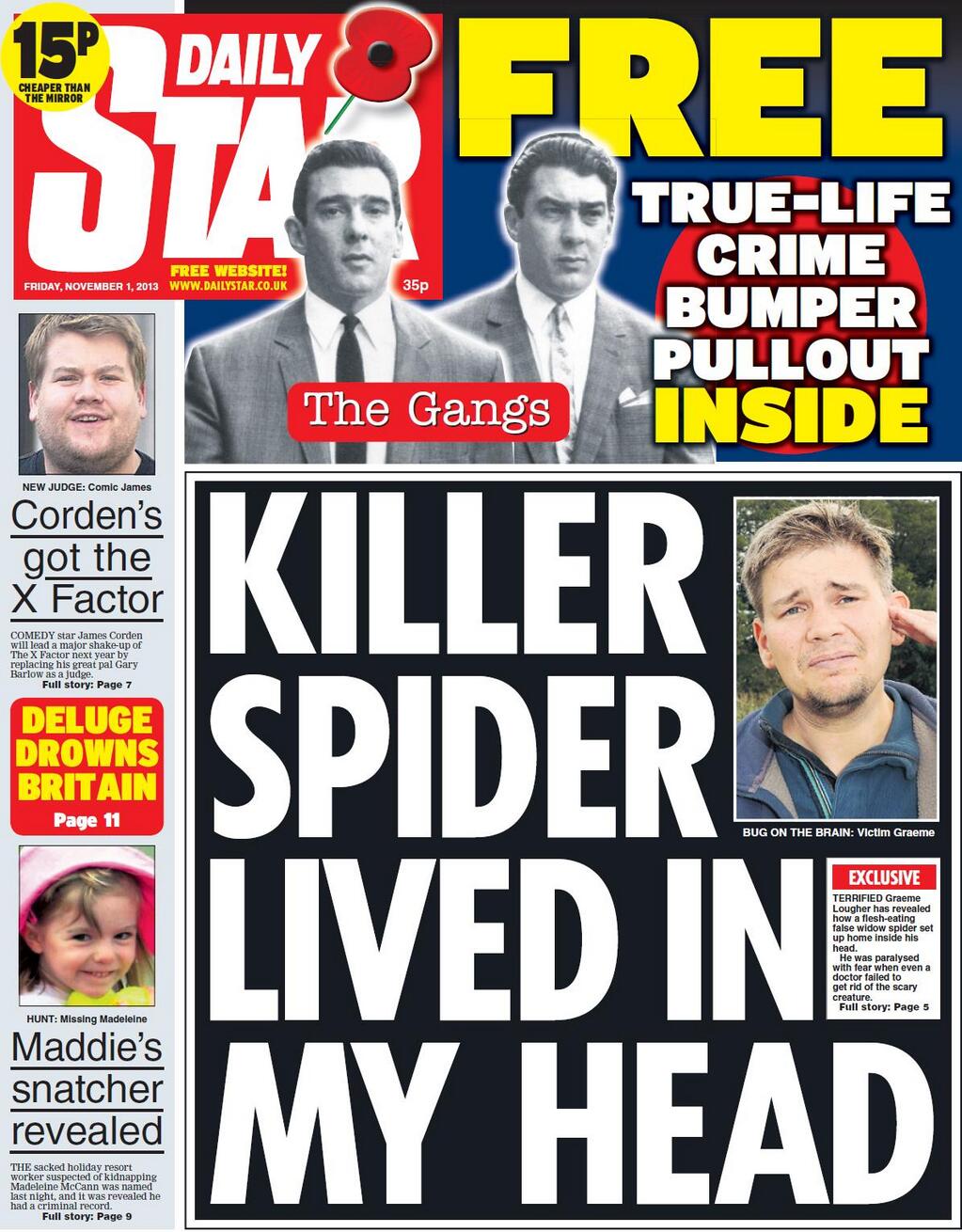 15P CHEAPER THAN THE MIRROR

DAILY STAR

FRIDAY, NOVEMBER 1, 2013

FREE WEBSITE! WWW.DAILYSTAR.CO.UK

35p

FREE

TRUE-LIFE CRIME BUMPER PULLOUT INSIDE

The Gangs

NEW JUDGE: Comic James

Corden's got the X Factor

COMEDY star James Corden will lead a major shake-up of The X Factor next year by replacing his great pal Gary Barlow as a judge.
Full story: Page 7

DELUGE DROWNS BRITAIN
Page 11

HUNT: Missing Madeleine

Maddie's snatcher revealed

THE sacked holiday resort worker suspected of kidnapping Madeleine McCann was named last night, and it was revealed he had a criminal record.
Full story: Page 9

KILLER SPIDER LIVED IN MY HEAD

BUG ON THE BRAIN: Victim Graeme

EXCLUSIVE

TERRIFIED Graeme Lougher has revealed how a flesh-eating false widow spider set up home inside his head.
He was paralysed with fear when even a doctor failed to get rid of the scary creature.
Full story: Page 5